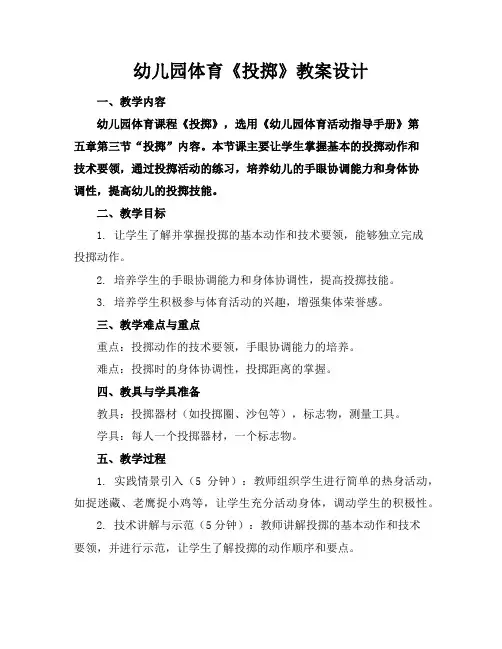 幼儿园体育《投掷》教案设计

一、教学内容

幼儿园体育课程《投掷》，选用《幼儿园体育活动指导手册》第五章第三节“投掷”内容。本节课主要让学生掌握基本的投掷动作和技术要领，通过投掷活动的练习，培养幼儿的手眼协调能力和身体协调性，提高幼儿的投掷技能。

二、教学目标

1. 让学生了解并掌握投掷的基本动作和技术要领，能够独立完成投掷动作。

2. 培养学生的手眼协调能力和身体协调性，提高投掷技能。

3. 培养学生积极参与体育活动的兴趣，增强集体荣誉感。

三、教学难点与重点

重点：投掷动作的技术要领，手眼协调能力的培养。

难点：投掷时的身体协调性，投掷距离的掌握。

四、教具与学具准备

教具：投掷器材（如投掷圈、沙包等），标志物，测量工具。

学具：每人一个投掷器材，一个标志物。

五、教学过程

1. 实践情景引入（5 分钟）：教师组织学生进行简单的热身活动，如捉迷藏、老鹰捉小鸡等，让学生充分活动身体，调动学生的积极性。

2. 技术讲解与示范（5 分钟）：教师讲解投掷的基本动作和技术要领，并进行示范，让学生了解投掷的动作顺序和要点。